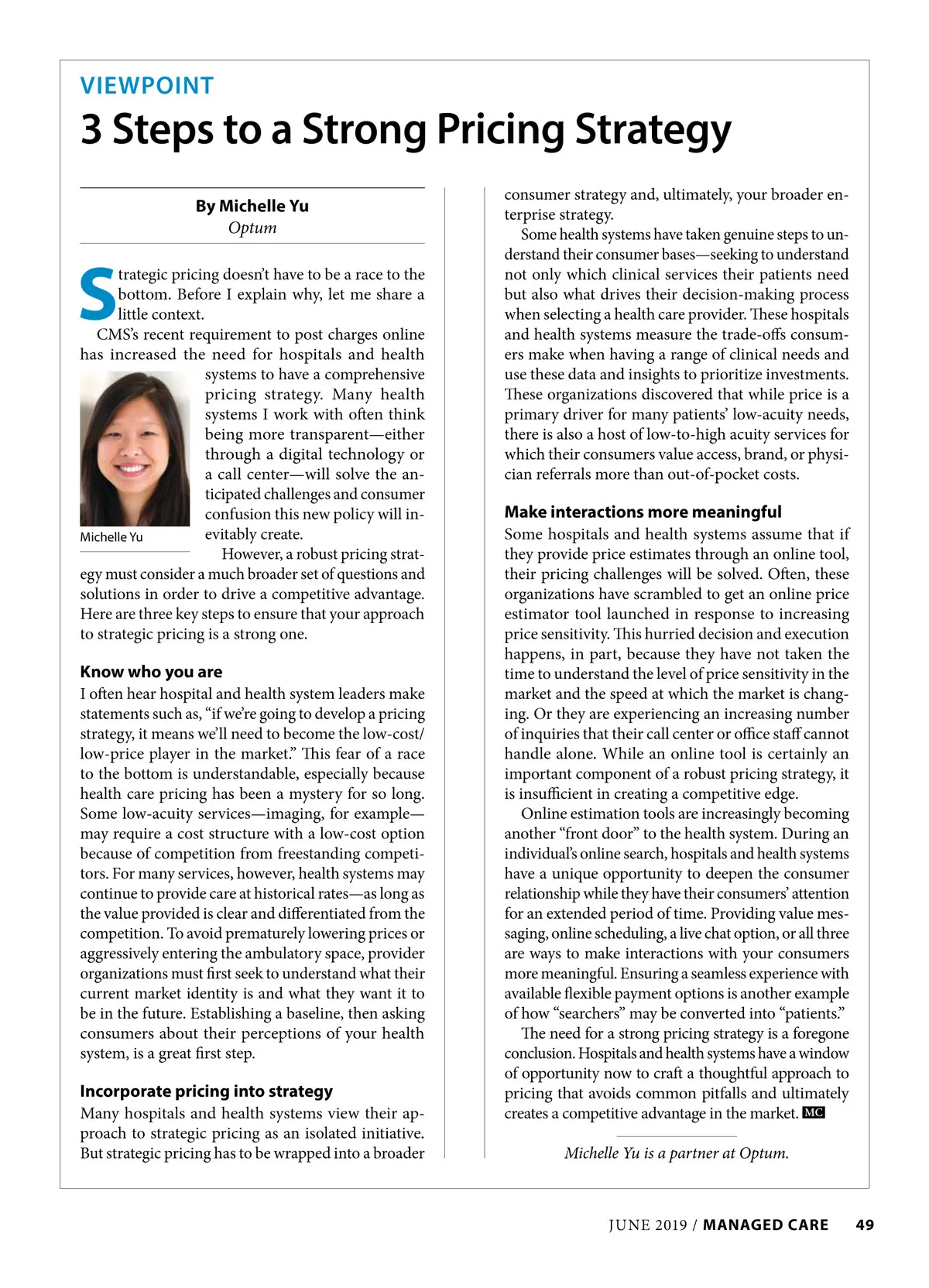 VIEWPOINT

3 Steps to a Strong Pricing Strategy

By Michelle Yu
Optum

Strategic pricing doesn't have to be a race to the bottom. Before I explain why, let me share a little context.

CMS's recent requirement to post charges online has increased the need for hospitals and health systems to have a comprehensive pricing strategy. Many health systems I work with often think being more transparent—either through a digital technology or a call center—will solve the anticipated challenges and consumer confusion this new policy will inevitably create.

Michelle Yu

However, a robust pricing strategy must consider a much broader set of questions and solutions in order to drive a competitive advantage. Here are three key steps to ensure that your approach to strategic pricing is a strong one.

Know who you are

I often hear hospital and health system leaders make statements such as, "if we're going to develop a pricing strategy, it means we'll need to become the low-cost/low-price player in the market." This fear of a race to the bottom is understandable, especially because health care pricing has been a mystery for so long. Some low-acuity services—imaging, for example—may require a cost structure with a low-cost option because of competition from freestanding competitors. For many services, however, health systems may continue to provide care at historical rates—as long as the value provided is clear and differentiated from the competition. To avoid prematurely lowering prices or aggressively entering the ambulatory space, provider organizations must first seek to understand what their current market identity is and what they want it to be in the future. Establishing a baseline, then asking consumers about their perceptions of your health system, is a great first step.

Incorporate pricing into strategy

Many hospitals and health systems view their approach to strategic pricing as an isolated initiative. But strategic pricing has to be wrapped into a broader consumer strategy and, ultimately, your broader enterprise strategy.

Some health systems have taken genuine steps to understand their consumer bases—seeking to understand not only which clinical services their patients need but also what drives their decision-making process when selecting a health care provider. These hospitals and health systems measure the trade-offs consumers make when having a range of clinical needs and use these data and insights to prioritize investments. These organizations discovered that while price is a primary driver for many patients' low-acuity needs, there is also a host of low-to-high acuity services for which their consumers value access, brand, or physician referrals more than out-of-pocket costs.

Make interactions more meaningful

Some hospitals and health systems assume that if they provide price estimates through an online tool, their pricing challenges will be solved. Often, these organizations have scrambled to get an online price estimator tool launched in response to increasing price sensitivity. This hurried decision and execution happens, in part, because they have not taken the time to understand the level of price sensitivity in the market and the speed at which the market is changing. Or they are experiencing an increasing number of inquiries that their call center or office staff cannot handle alone. While an online tool is certainly an important component of a robust pricing strategy, it is insufficient in creating a competitive edge.

Online estimation tools are increasingly becoming another "front door" to the health system. During an individual's online search, hospitals and health systems have a unique opportunity to deepen the consumer relationship while they have their consumers' attention for an extended period of time. Providing value messaging, online scheduling, a live chat option, or all three are ways to make interactions with your consumers more meaningful. Ensuring a seamless experience with available flexible payment options is another example of how "searchers" may be converted into "patients."

The need for a strong pricing strategy is a foregone conclusion. Hospitals and health systems have a window of opportunity now to craft a thoughtful approach to pricing that avoids common pitfalls and ultimately creates a competitive advantage in the market. MC

Michelle Yu is a partner at Optum.

JUNE 2019 / MANAGED CARE 49